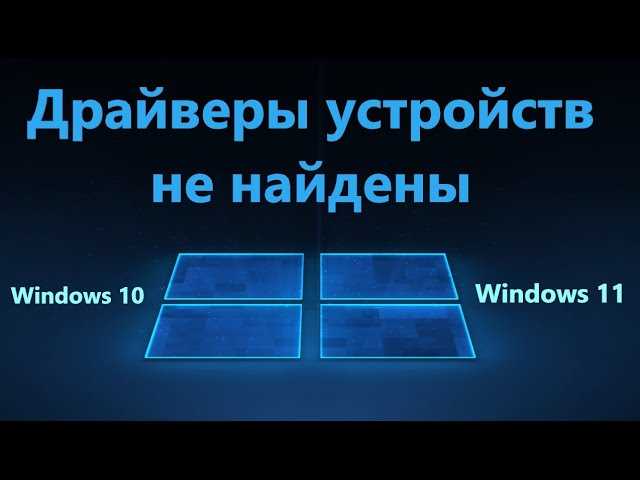 Драйверы устройств не найдены

Windows 10

Windows 11